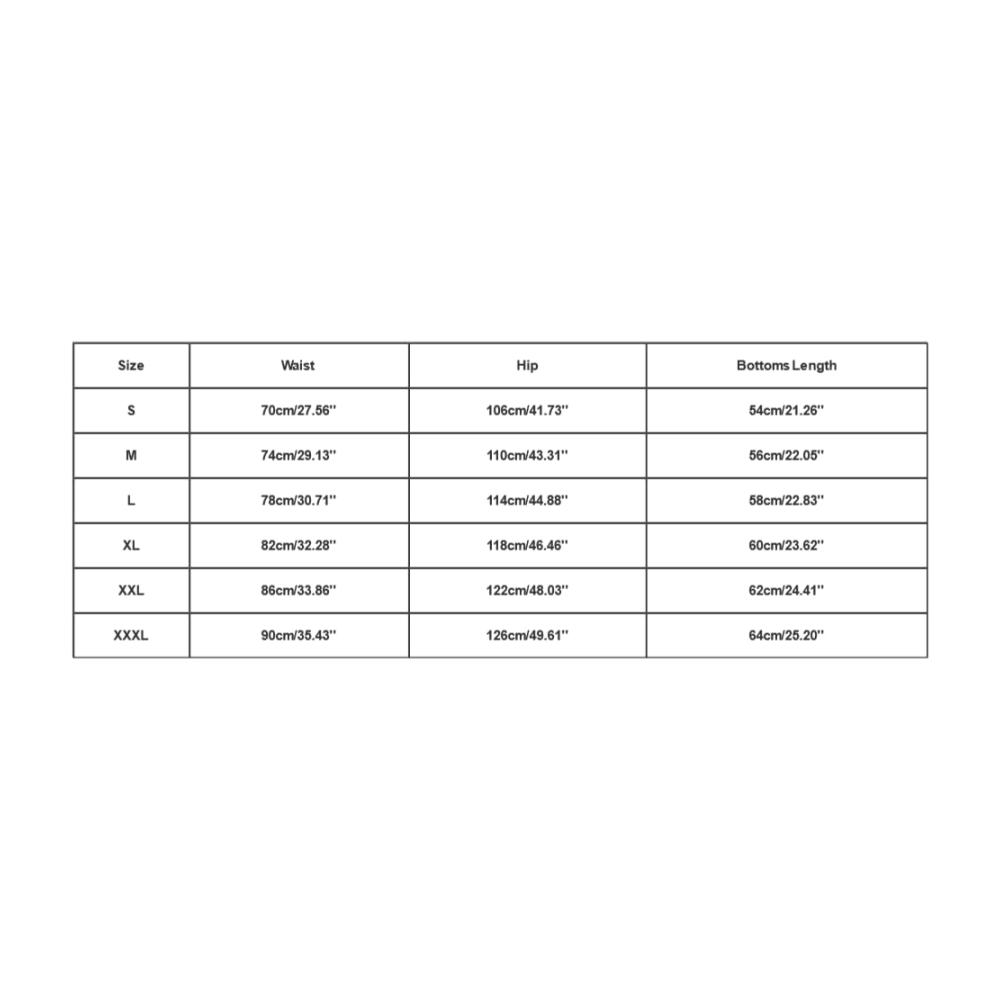 | Size | Waist | Hip | Bottoms Length |
|---|---|---|---|
| S | 70cm/27.56'' | 106cm/41.73'' | 54cm/21.26'' |
| M | 74cm/29.13'' | 110cm/43.31'' | 56cm/22.05'' |
| L | 78cm/30.71'' | 114cm/44.88'' | 58cm/22.83'' |
| XL | 82cm/32.28'' | 118cm/46.46'' | 60cm/23.62'' |
| XXL | 86cm/33.86'' | 122cm/48.03'' | 62cm/24.41'' |
| XXXL | 90cm/35.43'' | 126cm/49.61'' | 64cm/25.20'' |